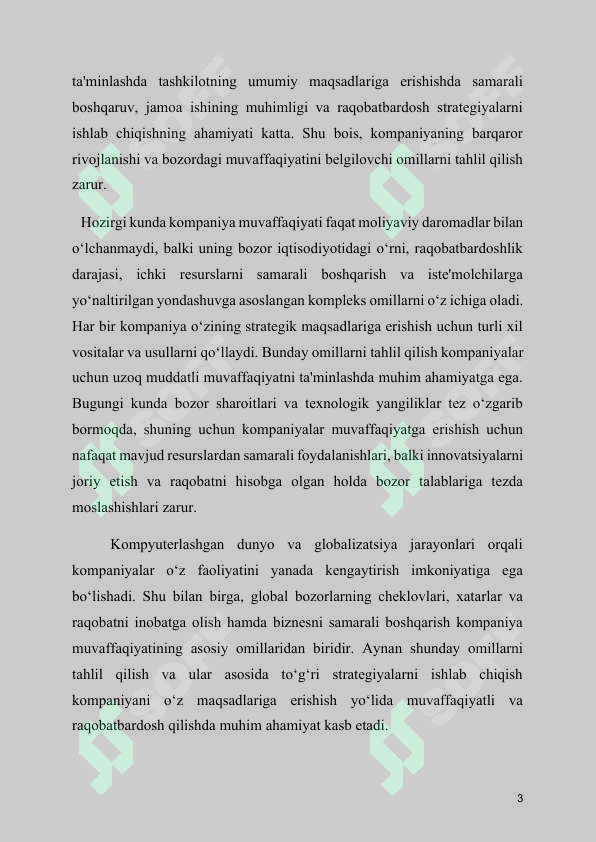 ta'minlashda tashkilotning umumiy maqsadlariga erishishda samarali boshqaruv, jamoa ishining muhimligi va raqobatbardosh strategiyalarni ishlab chiqishning ahamiyati katta. Shu bois, kompaniyaning barqaror rivojlanishi va bozordagi muvaffaqiyatini belgilovchi omillarni tahlil qilish zarur.

Hozirgi kunda kompaniya muvaffaqiyati faqat moliyaviy daromadlar bilan o‘lchanmaydi, balki uning bozor iqtisodiyotidagi o‘rni, raqobatbardoshlik darajasi, ichki resurslarni samarali boshqarish va iste'molchilarga yo‘naltirilgan yondashuvga asoslangan kompleks omillarni o‘z ichiga oladi. Har bir kompaniya o‘zining strategik maqsadlariga erishish uchun turli xil vositalar va usullarni qo‘llaydi. Bunday omillarni tahlil qilish kompaniyalar uchun uzoq muddatli muvaffaqiyatni ta'minlashda muhim ahamiyatga ega. Bugungi kunda bozor sharoitlari va texnologik yangiliklar tez o‘zgarib bormoqda, shuning uchun kompaniyalar muvaffaqiyatga erishish uchun nafaqat mavjud resurslardan samarali foydalanishlari, balki innovatsiyalarni joriy etish va raqobatni hisobga olgan holda bozor talablariga tezda moslashishlari zarur.

Kompyuterlashgan dunyo va globalizatsiya jarayonlari orqali kompaniyalar o‘z faoliyatini yanada kengaytirish imkoniyatiga ega bo‘lishadi. Shu bilan birga, global bozorlarning cheklovlari, xatarlar va raqobatni inobatga olish hamda biznesni samarali boshqarish kompaniya muvaffaqiyatining asosiy omillaridan biridir. Aynan shunday omillarni tahlil qilish va ular asosida to‘g‘ri strategiyalarni ishlab chiqish kompaniyani o‘z maqsadlariga erishish yo‘lida muvaffaqiyatli va raqobatbardosh qilishda muhim ahamiyat kasb etadi.

3